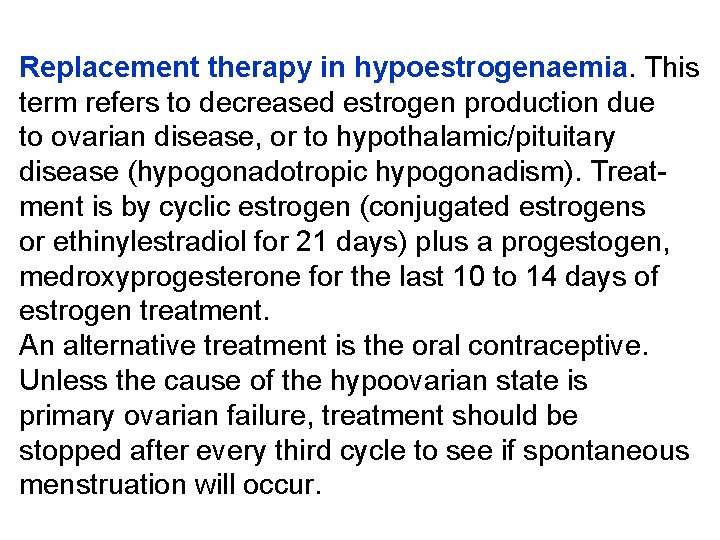 Replacement therapy in hypoestrogenaemia. This term refers to decreased estrogen production due to ovarian disease, or to hypothalamic/pituitary disease (hypogonadotropic hypogonadism). Treatment is by cyclic estrogen (conjugated estrogens or ethinylestradiol for 21 days) plus a progestogen, medroxyprogesterone for the last 10 to 14 days of estrogen treatment.

An alternative treatment is the oral contraceptive. Unless the cause of the hypoovarian state is primary ovarian failure, treatment should be stopped after every third cycle to see if spontaneous menstruation will occur.